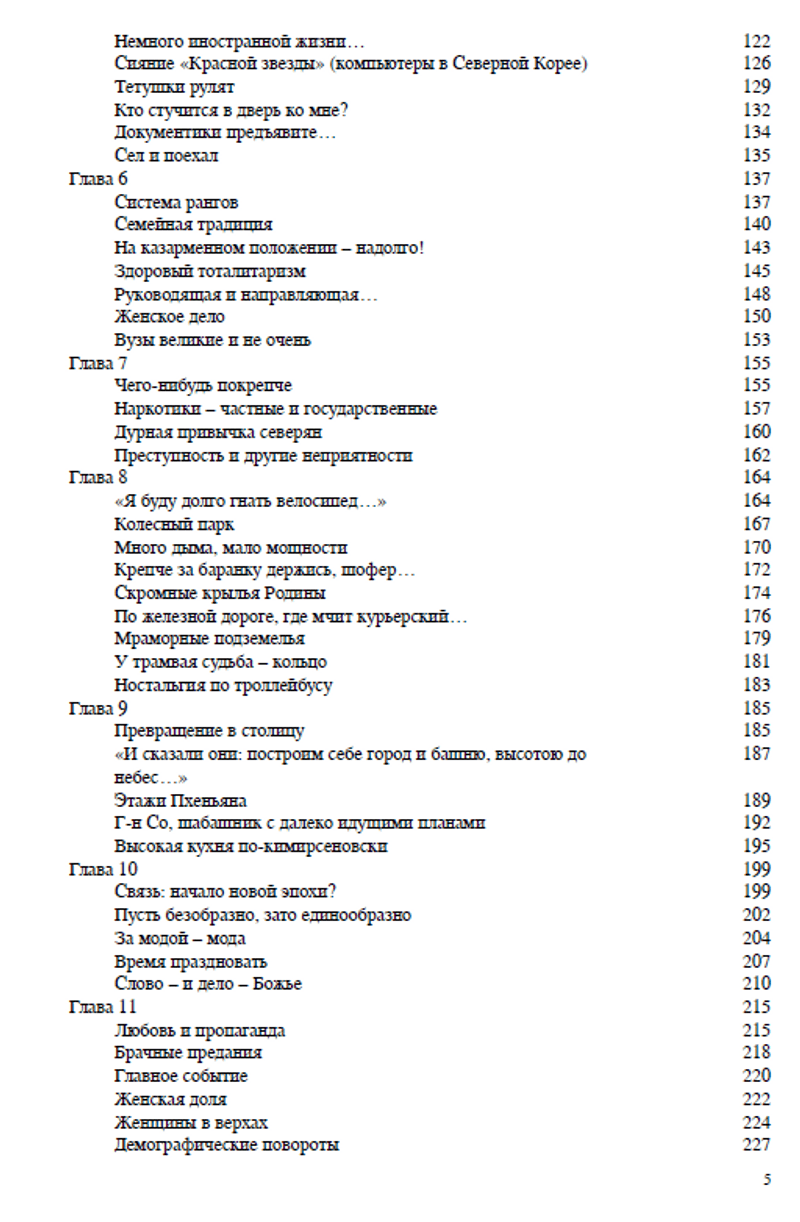 Немного иностранной жизни… 122
Сияние «Красной звезды» (компьютеры в Северной Корее) 126
Тетушки рулят 129
Кто стучится в дверь ко мне? 132
Документики предъявите… 134
Сел и поехал 135
Глава 6 137
Система рангов 137
Семейная традиция 140
На казарменном положении – надолго! 143
Здоровый тоталитаризм 145
Руководящая и направляющая… 148
Женское дело 150
Вузы великие и не очень 153
Глава 7 155
Чего-нибудь покрепче 155
Наркотики – частные и государственные 157
Дурная привычка северян 160
Преступность и другие неприятности 162
Глава 8 164
«Я буду долго гнать велосипед…» 164
Колесный парк 167
Много дыма, мало мощности 170
Крепче за баранку держись, шофер… 172
Скромные крылья Родины 174
По железной дороге, где мчит курьерский… 176
Мраморные подземелья 179
У трамвая судьба – кольцо 181
Ностальгия по троллейбусу 183
Глава 9 185
Превращение в столицу 185
«И сказали они: построим себе город и башню, высотою до небес…» 187
Этажи Пхеньяна 189
Г-н Со, шабашник с далеко идущими планами 192
Высокая кухня по-кимирсеновски 195
Глава 10 199
Связь: начало новой эпохи? 199
Пусть безобразно, зато единообразно 202
За модой – мода 204
Время праздновать 207
Слово – и дело – Божье 210
Глава 11 215
Любовь и пропаганда 215
Брачные предания 218
Главное событие 220
Женская доля 222
Женщины в верхах 224
Демографические повороты 227

5